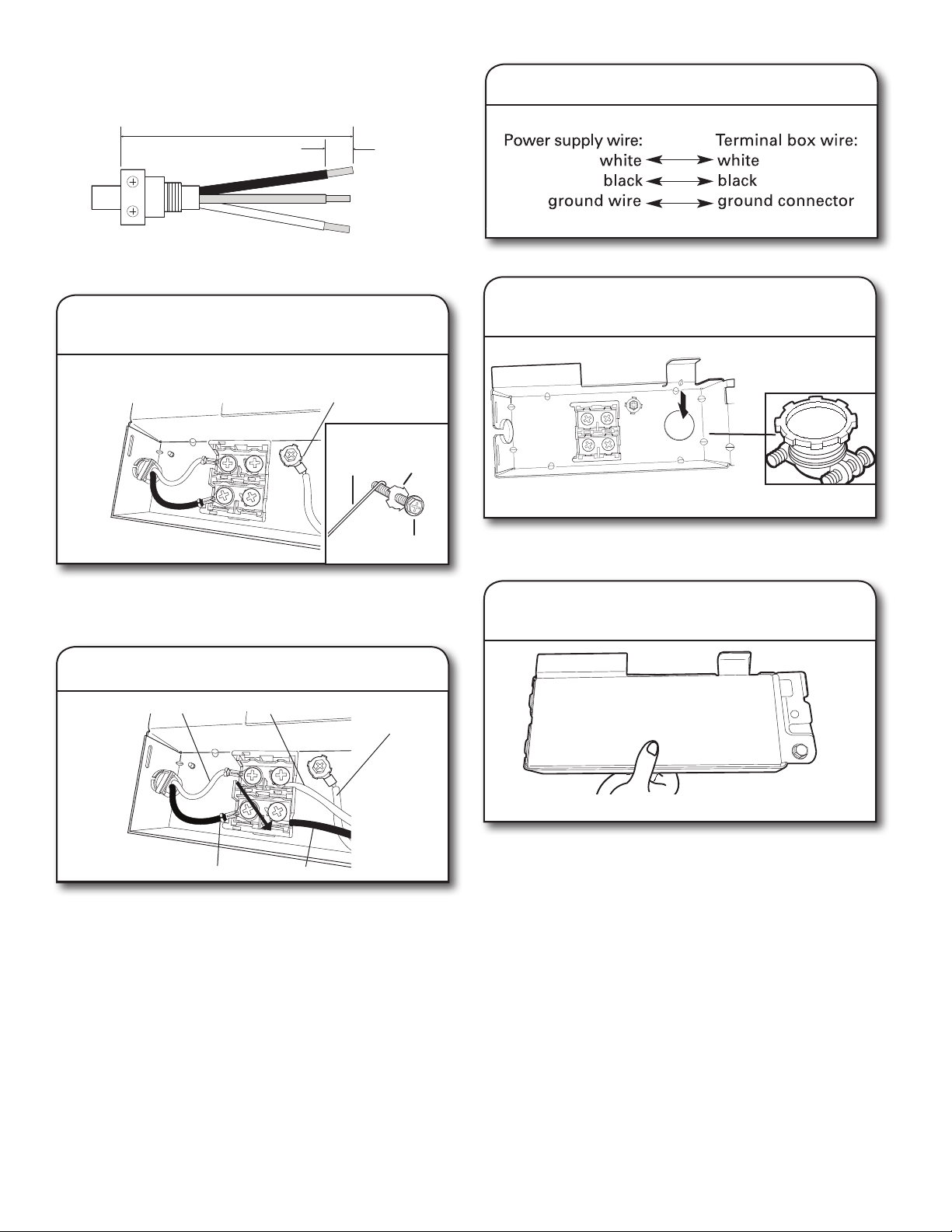 Power supply wire:
white
black
ground wire

Terminal box wire:
white
black
ground connector